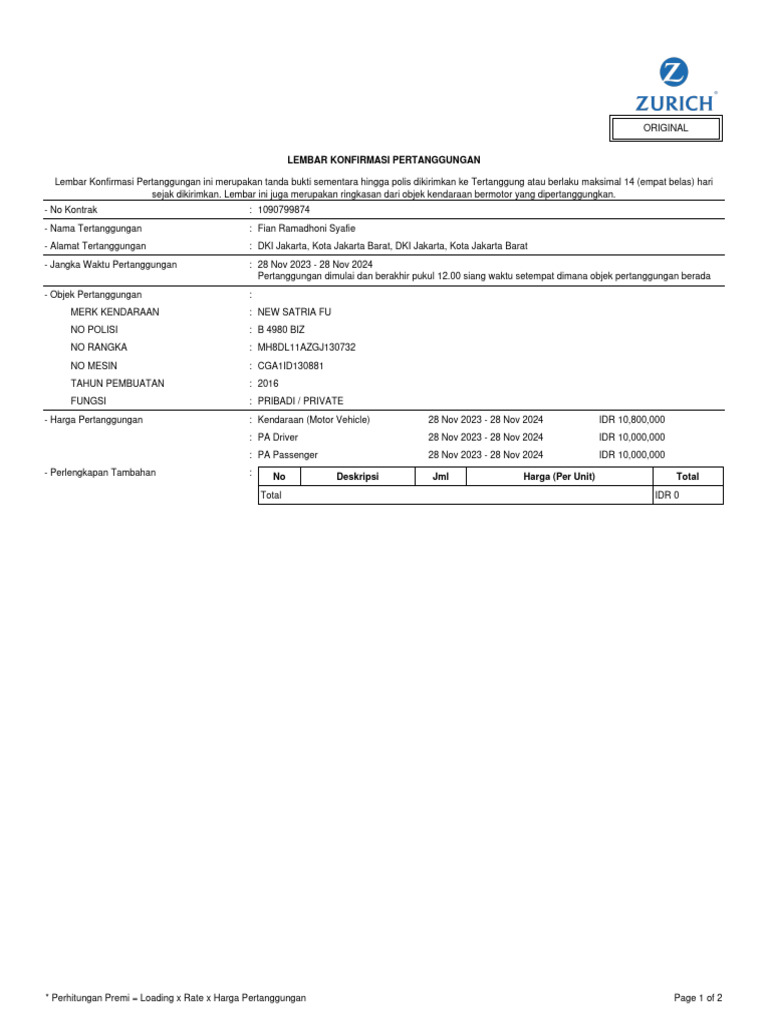 ZURICH

ORIGINAL

LEMBAR KONFIRMASI PERTANGGUNGAN

Lembar Konfirmasi Pertanggungan ini merupakan tanda bukti sementara hingga polis dikirimkan ke Tertanggung atau berlaku maksimal 14 (empat belas) hari sejak dikirimkan. Lembar ini juga merupakan ringkasan dari objek kendaraan bermotor yang dipertanggungkan.

- No Kontrak : 1090799874

- Nama Tertanggungan : Fian Ramadhoni Syafie

- Alamat Tertanggungan : DKI Jakarta, Kota Jakarta Barat, DKI Jakarta, Kota Jakarta Barat

- Jangka Waktu Pertanggungan : 28 Nov 2023 - 28 Nov 2024
Pertanggungan dimulai dan berakhir pukul 12.00 siang waktu setempat dimana objek pertanggungan berada

- Objek Pertanggungan :
MERK KENDARAAN : NEW SATRIA FU
NO POLISI : B 4980 BIZ
NO RANGKA : MH8DL11AZGJ130732
NO MESIN : CGA1ID130881
TAHUN PEMBUATAN : 2016
FUNGSI : PRIBADI / PRIVATE

- Harga Pertanggungan : Kendaraan (Motor Vehicle) 28 Nov 2023 - 28 Nov 2024 IDR 10,800,000
: PA Driver 28 Nov 2023 - 28 Nov 2024 IDR 10,000,000
: PA Passenger 28 Nov 2023 - 28 Nov 2024 IDR 10,000,000

- Perlengkapan Tambahan :

| No | Deskripsi | Jml | Harga (Per Unit) | Total |
|---|---|---|---|---|
| Total | | | | IDR 0 |

* Perhitungan Premi = Loading x Rate x Harga Pertanggungan

Page 1 of 2